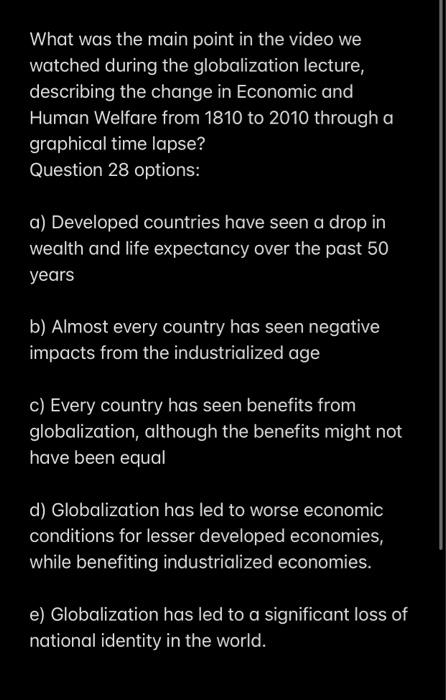 What was the main point in the video we watched during the globalization lecture, describing the change in Economic and Human Welfare from 1810 to 2010 through a graphical time lapse?
Question 28 options:

a) Developed countries have seen a drop in wealth and life expectancy over the past 50 years

b) Almost every country has seen negative impacts from the industrialized age

c) Every country has seen benefits from globalization, although the benefits might not have been equal

d) Globalization has led to worse economic conditions for lesser developed economies, while benefiting industrialized economies.

e) Globalization has led to a significant loss of national identity in the world.